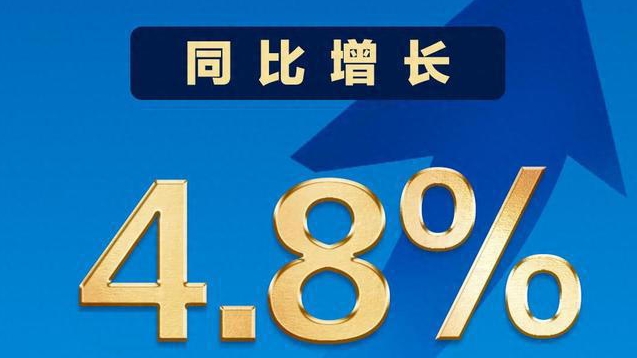 同比增长

4.8%